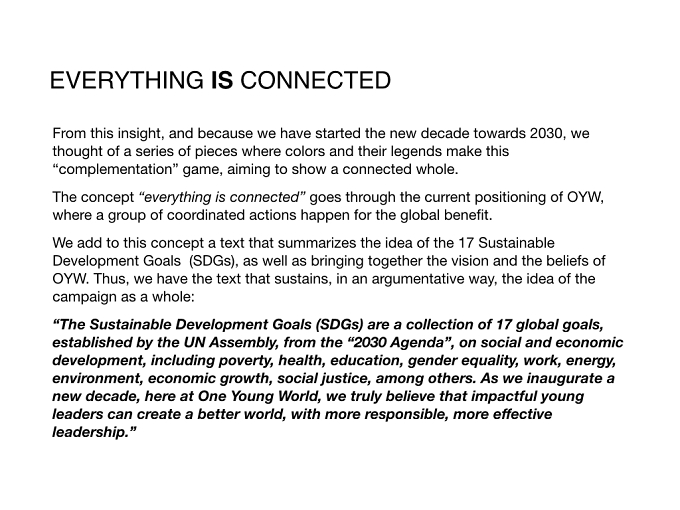 EVERYTHING IS CONNECTED

From this insight, and because we have started the new decade towards 2030, we thought of a series of pieces where colors and their legends make this “complementation” game, aiming to show a connected whole.

The concept “everything is connected” goes through the current positioning of OYW, where a group of coordinated actions happen for the global benefit.

We add to this concept a text that summarizes the idea of the 17 Sustainable Development Goals (SDGs), as well as bringing together the vision and the beliefs of OYW. Thus, we have the text that sustains, in an argumentative way, the idea of the campaign as a whole:

“The Sustainable Development Goals (SDGs) are a collection of 17 global goals, established by the UN Assembly, from the “2030 Agenda”, on social and economic development, including poverty, health, education, gender equality, work, energy, environment, economic growth, social justice, among others. As we inaugurate a new decade, here at One Young World, we truly believe that impactful young leaders can create a better world, with more responsible, more effective leadership.”